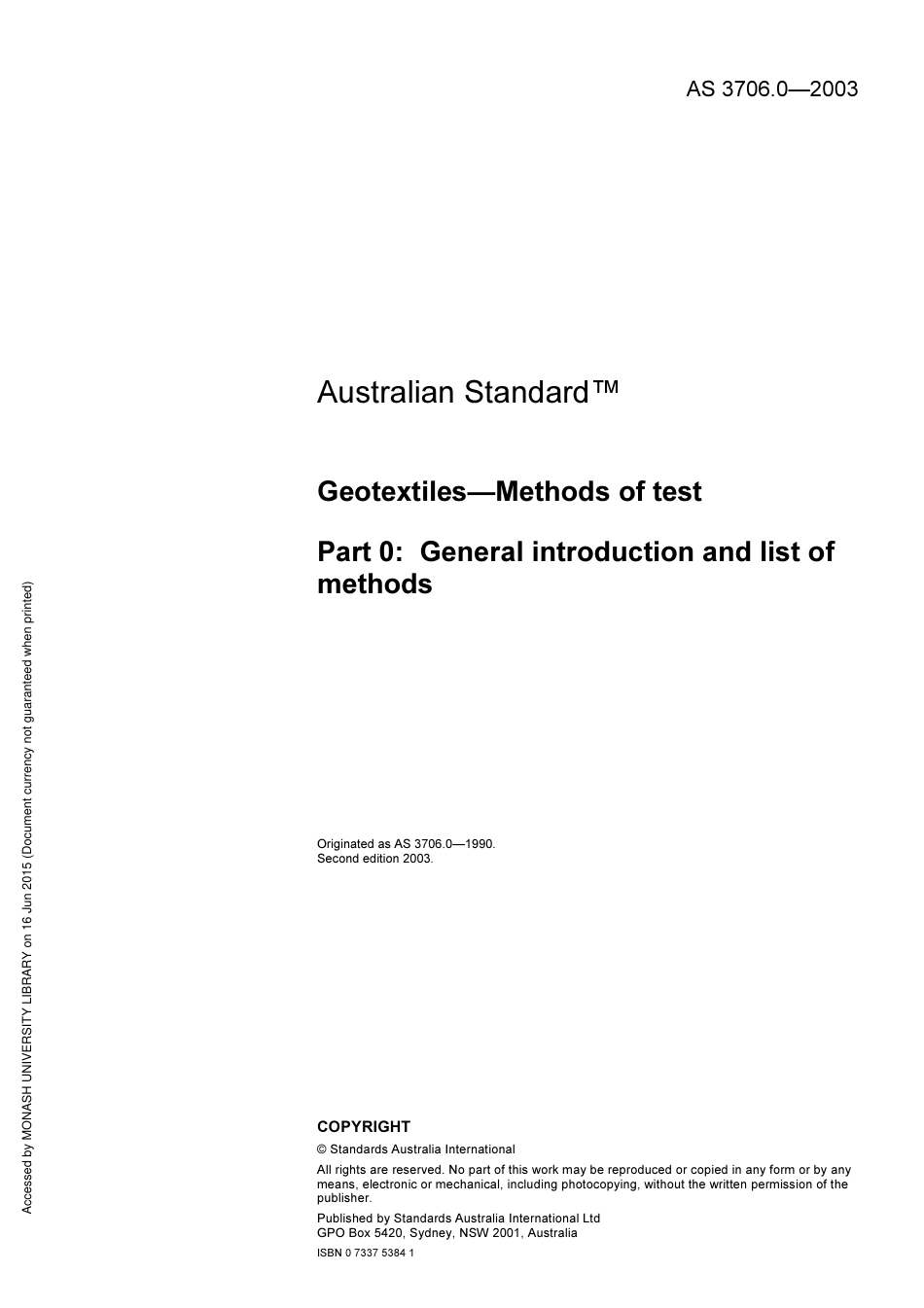 AS 3706.0—2003

Australian Standard™

Geotextiles—Methods of test

Part 0: General introduction and list of methods

Originated as AS 3706.0—1990.
Second edition 2003.

COPYRIGHT

© Standards Australia International

All rights are reserved. No part of this work may be reproduced or copied in any form or by any means, electronic or mechanical, including photocopying, without the written permission of the publisher.

Published by Standards Australia International Ltd
GPO Box 5420, Sydney, NSW 2001, Australia

ISBN 0 7337 5384 1

Accessed by MONASH UNIVERSITY LIBRARY on 16 Jun 2015 (Document currency not guaranteed when printed)